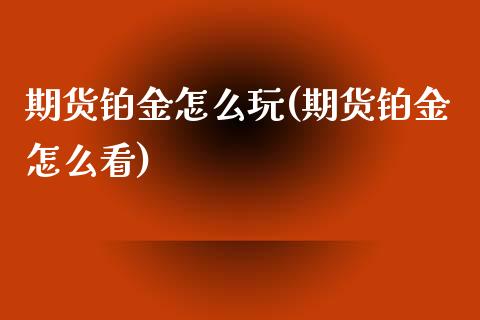 期货铂金怎么玩(期货铂金怎么看)